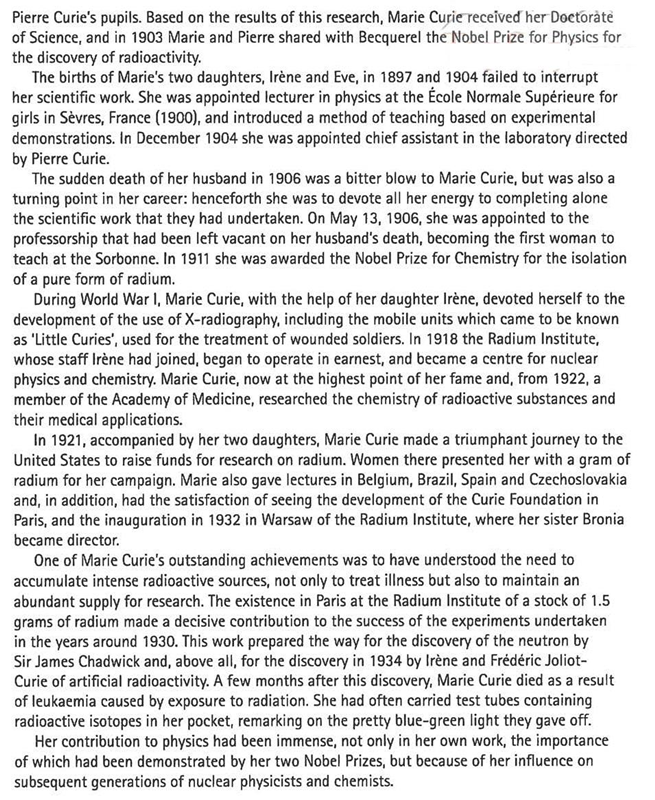 Pierre Curie's pupils. Based on the results of this research, Marie Curie received her Doctorate of Science, and in 1903 Marie and Pierre shared with Becquerel the Nobel Prize for Physics for the discovery of radioactivity.

The births of Marie's two daughters, Irène and Eve, in 1897 and 1904 failed to interrupt her scientific work. She was appointed lecturer in physics at the École Normale Supérieure for girls in Sèvres, France (1900), and introduced a method of teaching based on experimental demonstrations. In December 1904 she was appointed chief assistant in the laboratory directed by Pierre Curie.

The sudden death of her husband in 1906 was a bitter blow to Marie Curie, but was also a turning point in her career: henceforth she was to devote all her energy to completing alone the scientific work that they had undertaken. On May 13, 1906, she was appointed to the professorship that had been left vacant on her husband's death, becoming the first woman to teach at the Sorbonne. In 1911 she was awarded the Nobel Prize for Chemistry for the isolation of a pure form of radium.

During World War I, Marie Curie, with the help of her daughter Irène, devoted herself to the development of the use of X-radiography, including the mobile units which came to be known as 'Little Curies', used for the treatment of wounded soldiers. In 1918 the Radium Institute, whose staff Irène had joined, began to operate in earnest, and became a centre for nuclear physics and chemistry. Marie Curie, now at the highest point of her fame and, from 1922, a member of the Academy of Medicine, researched the chemistry of radioactive substances and their medical applications.

In 1921, accompanied by her two daughters, Marie Curie made a triumphant journey to the United States to raise funds for research on radium. Women there presented her with a gram of radium for her campaign. Marie also gave lectures in Belgium, Brazil, Spain and Czechoslovakia and, in addition, had the satisfaction of seeing the development of the Curie Foundation in Paris, and the inauguration in 1932 in Warsaw of the Radium Institute, where her sister Bronia became director.

One of Marie Curie's outstanding achievements was to have understood the need to accumulate intense radioactive sources, not only to treat illness but also to maintain an abundant supply for research. The existence in Paris at the Radium Institute of a stock of 1.5 grams of radium made a decisive contribution to the success of the experiments undertaken in the years around 1930. This work prepared the way for the discovery of the neutron by Sir James Chadwick and, above all, for the discovery in 1934 by Irène and Frédéric Joliot-Curie of artificial radioactivity. A few months after this discovery, Marie Curie died as a result of leukaemia caused by exposure to radiation. She had often carried test tubes containing radioactive isotopes in her pocket, remarking on the pretty blue-green light they gave off.

Her contribution to physics had been immense, not only in her own work, the importance of which had been demonstrated by her two Nobel Prizes, but because of her influence on subsequent generations of nuclear physicists and chemists.